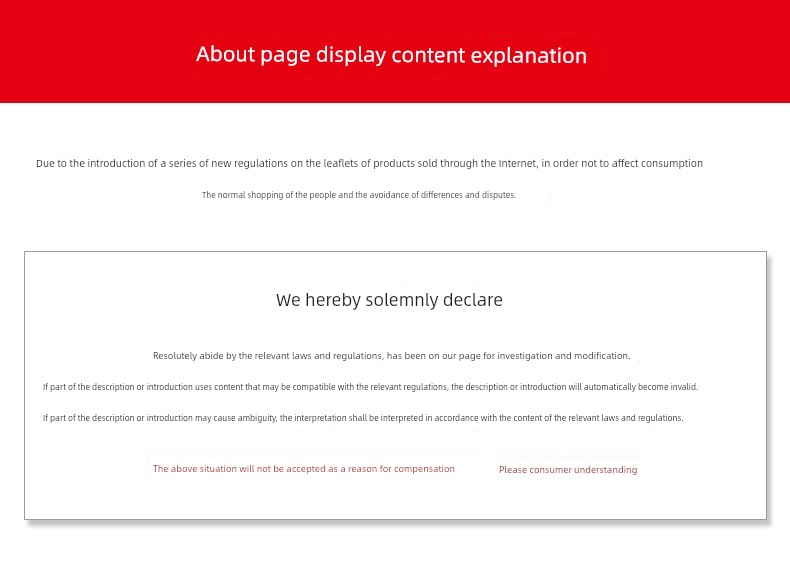 About page display content explanation

Due to the introduction of a series of new regulations on the leaflets of products sold through the Internet, in order not to affect consumption

The normal shopping of the people and the avoidance of differences and disputes.

We hereby solemnly declare

Resolutely abide by the relevant laws and regulations, has been on our page for investigation and modification.

If part of the description or introduction uses content that may be compatible with the relevant regulations, the description or introduction will automatically become invalid.

If part of the description or introduction may cause ambiguity, the interpretation shall be interpreted in accordance with the content of the relevant laws and regulations.

The above situation will not be accepted as a reason for compensation

Please consumer understanding